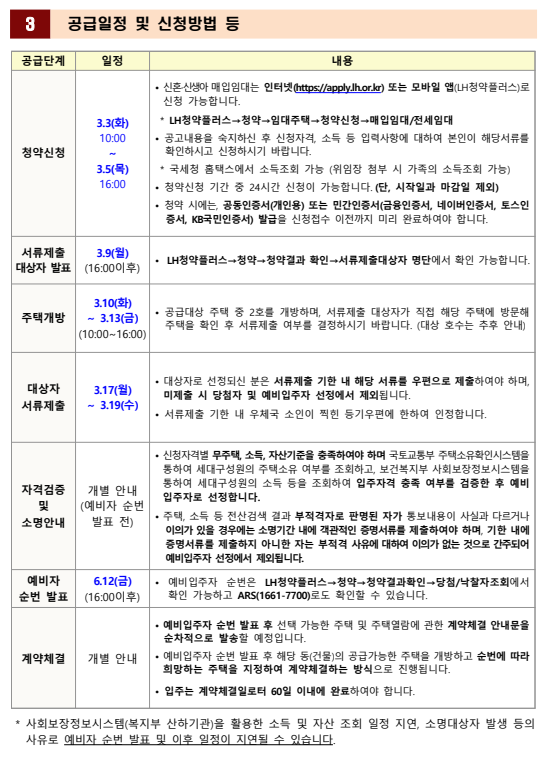 3 공급일정 및 신청방법 등

| 공급단계 | 일정 | 내용 |
|---|---|---|
| 청약신청 | 3.3(화) 10:00 ~ 3.5(목) 16:00 | • 신혼신생아 매입임대는 인터넷(https://apply.lh.or.kr) 또는 모바일 앱(LH청약플러스)로 신청 가능합니다. * LH청약플러스→청약→임대주택→청약신청→매입임대/전세임대 • 공고내용을 숙지하신 후 신청자격, 소득 등 입력사항에 대하여 본인이 해당서류를 확인하시고 신청하시기 바랍니다. * 국세청 홈택스에서 소득조회 가능 (위임장 첨부 시 가족의 소득조회 가능) • 청약신청 기간 중 24시간 신청이 가능합니다. (단, 시작일과 마감일 제외) • 청약 시에는, 공동인증서(개인용) 또는 민간인증서(금융인증서, 네이버인증서, 토스인증서, KB국민인증서) 발급을 신청접수 이전까지 미리 완료하여야 합니다. |
| 서류제출 대상자 발표 | 3.9(월) (16:00이후) | • LH청약플러스→청약→청약결과 확인→서류제출대상자 명단에서 확인 가능합니다. |
| 주택개방 | 3.10(화) ~ 3.13(금) (10:00~16:00) | • 공급대상 주택 중 2호를 개방하며, 서류제출 대상자가 직접 해당 주택에 방문해 주택을 확인 후 서류제출 여부를 결정하시기 바랍니다. (대상 호수는 추후 안내) |
| 대상자 서류제출 | 3.17(월) ~ 3.19(수) | • 대상자로 선정되신 분은 서류제출 기한 내 해당 서류를 우편으로 제출하여야 하며, 미제출 시 당첨자 및 예비입주자 선정에서 제외됩니다. • 서류제출 기한 내 우체국 소인이 찍힌 등기우편에 한하여 인정합니다. |
| 자격검증 및 소명안내 | 개별 안내 (예비자 순번 발표 전) | • 신청자격별 무주택, 소득, 자산기준을 충족하여야 하며 국토교통부 주택소유확인시스템을 통하여 세대구성원의 주택소유 여부를 조회하고, 보건복지부 사회보장정보시스템을 통하여 세대구성원의 소득 등을 조회하여 입주자격 충족 여부를 검증한 후 예비입주자로 선정합니다. • 주택, 소득 등 전산검색 결과 부적격자로 판명된 자가 통보내용이 사실과 다르거나 이의가 있을 경우에는 소명기간 내에 객관적인 증명서류를 제출하여야 하며, 기한 내에 증명서류를 제출하지 아니한 자는 부적격 사유에 대하여 이의가 없는 것으로 간주되어 예비입주자 선정에서 제외됩니다. |
| 예비자 순번 발표 | 6.12(금) (16:00이후) | • 예비입주자 순번은 LH청약플러스→청약→청약결과확인→당첨/낙찰자조회에서 확인 가능하고 ARS(1661-7700)로도 확인할 수 있습니다. |
| 계약체결 | 개별 안내 | • 예비입주자 순번 발표 후 선택 가능한 주택 및 주택열람에 관한 계약체결 안내문을 순차적으로 발송할 예정입니다. • 예비입주자 순번 발표 후 해당 동(건물)의 공급가능한 주택을 개방하고 순번에 따라 희망하는 주택을 지정하여 계약체결하는 방식으로 진행됩니다. • 입주는 계약체결일로터 60일 이내에 완료하여야 합니다. |

* 사회보장정보시스템(복지부 산하기관)을 활용한 소득 및 자산 조회 일정 지연, 소명대상자 발생 등의 사유로 예비자 순번 발표 및 이후 일정이 지연될 수 있습니다.